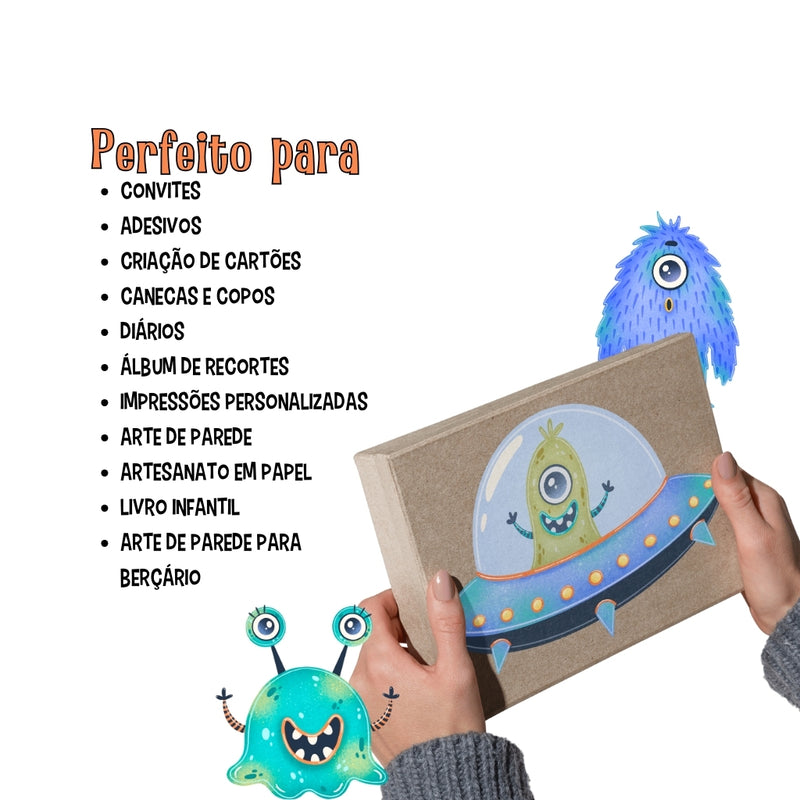 Perfeito para

• CONVITES
• ADESIVOS
• CRIAÇÃO DE CARTÕES
• CANECAS E COPOS
• DIÁRIOS
• ÁLBUM DE RECORTES
• IMPRESSÕES PERSONALIZADAS
• ARTE DE PAREDE
• ARTESANATO EM PAPEL
• LIVRO INFANTIL
• ARTE DE PAREDE PARA BERÇÁRIO